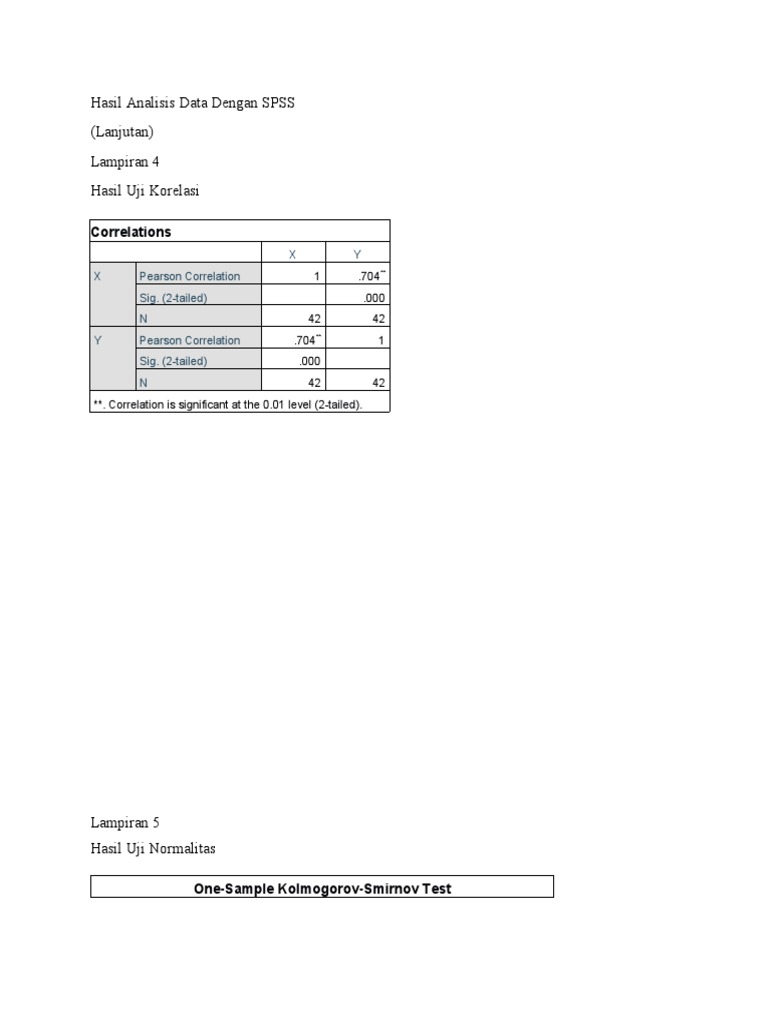 Hasil Analisis Data Dengan SPSS

(Lanjutan)

Lampiran 4

Hasil Uji Korelasi

Correlations

| | | X | Y |
|---|---|---|---|
| X | Pearson Correlation | 1 | .704** |
| | Sig. (2-tailed) | | .000 |
| | N | 42 | 42 |
| Y | Pearson Correlation | .704** | 1 |
| | Sig. (2-tailed) | .000 | |
| | N | 42 | 42 |

**. Correlation is significant at the 0.01 level (2-tailed).

Lampiran 5

Hasil Uji Normalitas

One-Sample Kolmogorov-Smirnov Test